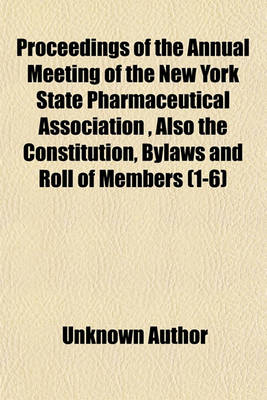 Proceedings of the Annual Meeting of the New York State Pharmaceutical Association , Also the Constitution, Bylaws and Roll of Members (1-6)

Unknown Author